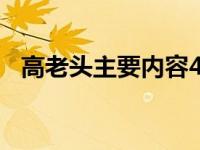 高老头主要内容4